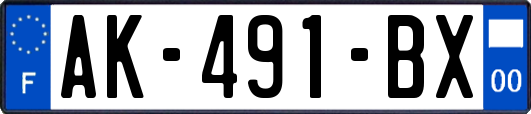 F

AK-491-BX

00